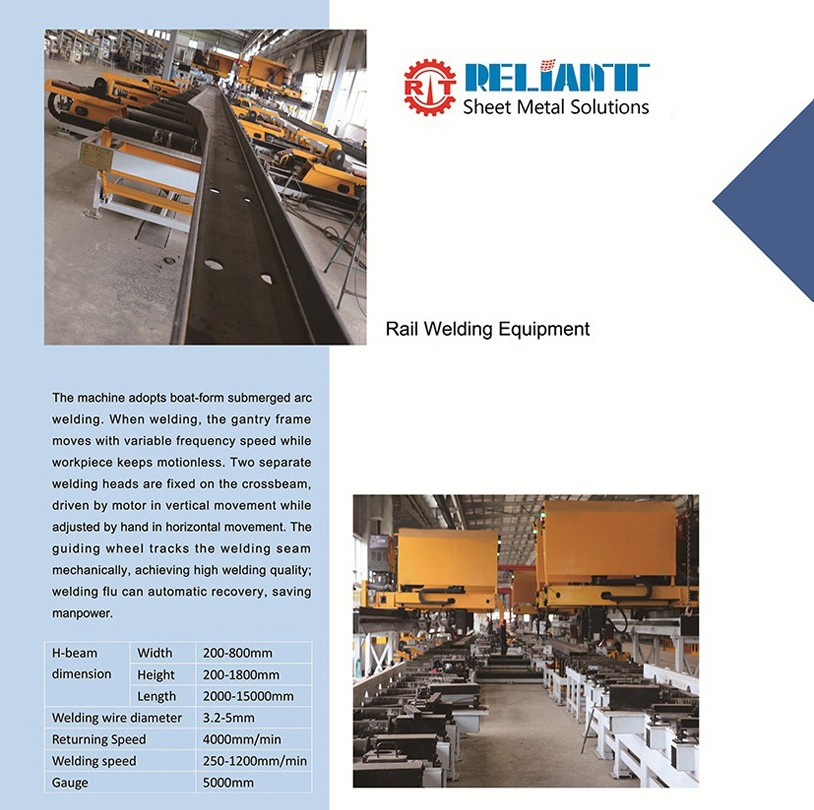 RT RELIANT
Sheet Metal Solutions

Rail Welding Equipment

The machine adopts boat-form submerged arc welding. When welding, the gantry frame moves with variable frequency speed while workpiece keeps motionless. Two separate welding heads are fixed on the crossbeam, driven by motor in vertical movement while adjusted by hand in horizontal movement. The guiding wheel tracks the welding seam mechanically, achieving high welding quality; welding flu can automatic recovery, saving manpower.

| H-beam dimension | Width | 200-800mm |
|---|---|---|
| | Height | 200-1800mm |
| | Length | 2000-15000mm |
| Welding wire diameter | | 3.2-5mm |
| Returning Speed | | 4000mm/min |
| Welding speed | | 250-1200mm/min |
| Gauge | | 5000mm |